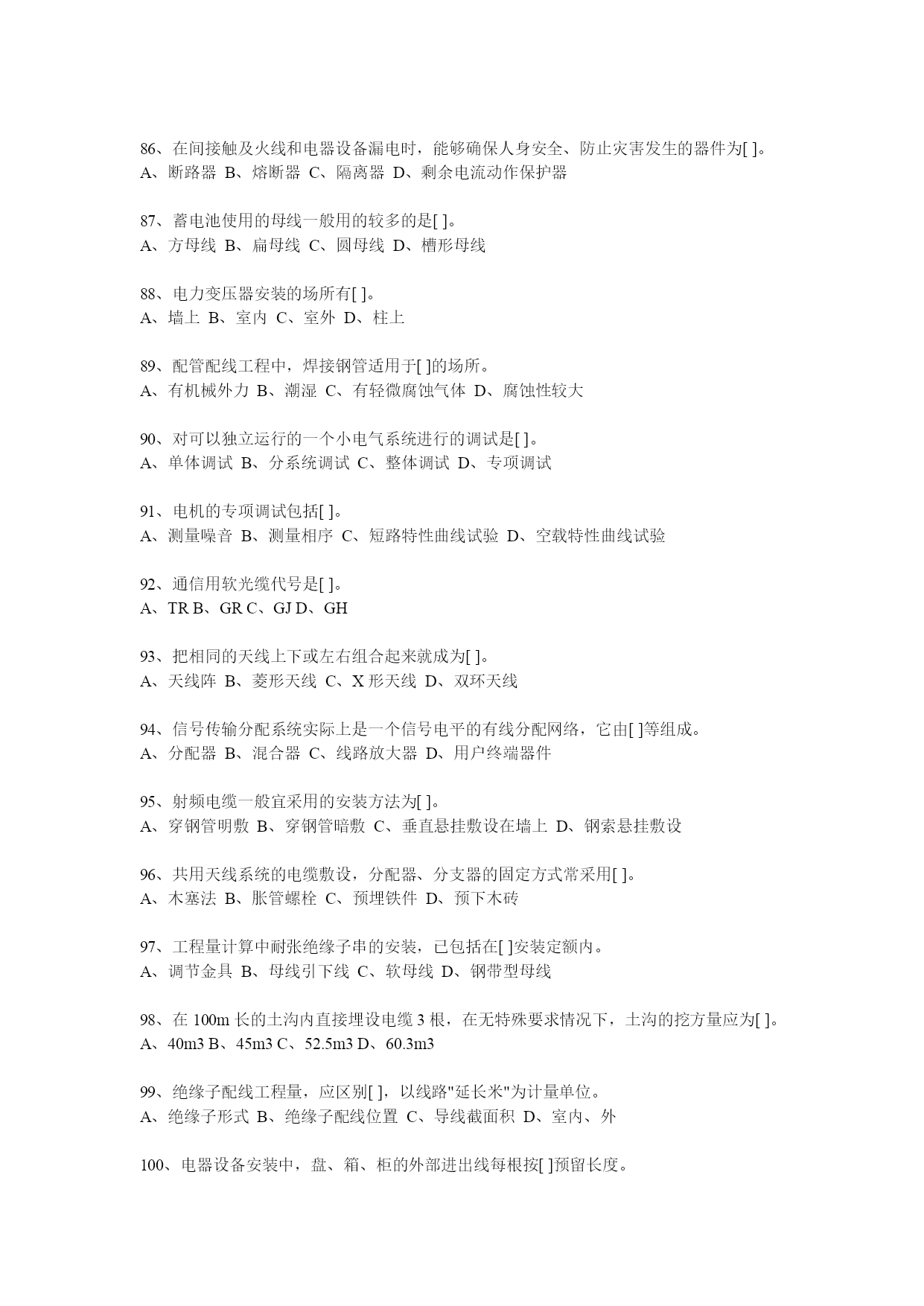 86、在间接触及火线和电器设备漏电时，能够确保人身安全、防止灾害发生的器件为[ ]。
A、断路器 B、熔断器 C、隔离器 D、剩余电流动作保护器

87、蓄电池使用的母线一般用的较多的是[ ]。
A、方母线 B、扁母线 C、圆母线 D、槽形母线

88、电力变压器安装的场所有[ ]。
A、墙上 B、室内 C、室外 D、柱上

89、配管配线工程中，焊接钢管适用于[ ]的场所。
A、有机械外力 B、潮湿 C、有轻微腐蚀气体 D、腐蚀性较大

90、对可以独立运行的一个小电气系统进行的调试是[ ]。
A、单体调试 B、分系统调试 C、整体调试 D、专项调试

91、电机的专项调试包括[ ]。
A、测量噪音 B、测量相序 C、短路特性曲线试验 D、空载特性曲线试验

92、通信用软光缆代号是[ ]。
A、TR B、GR C、GJ D、GH

93、把相同的天线上下或左右组合起来就成为[ ]。
A、天线阵 B、菱形天线 C、X 形天线 D、双环天线

94、信号传输分配系统实际上是一个信号电平的有线分配网络，它由[ ]等组成。
A、分配器 B、混合器 C、线路放大器 D、用户终端器件

95、射频电缆一般宜采用的安装方法为[ ]。
A、穿钢管明敷 B、穿钢管暗敷 C、垂直悬挂敷设在墙上 D、钢索悬挂敷设

96、共用天线系统的电缆敷设，分配器、分支器的固定方式常采用[ ]。
A、木塞法 B、胀管螺栓 C、预埋铁件 D、预下木砖

97、工程量计算中耐张绝缘子串的安装，已包括在[ ]安装定额内。
A、调节金具 B、母线引下线 C、软母线 D、钢带型母线

98、在 100m 长的土沟内直接埋设电缆 3 根，在无特殊要求情况下，土沟的挖方量应为[ ]。
A、40m3 B、45m3 C、52.5m3 D、60.3m3

99、绝缘子配线工程量，应区别[ ]，以线路"延长米"为计量单位。
A、绝缘子形式 B、绝缘子配线位置 C、导线截面积 D、室内、外

100、电器设备安装中，盘、箱、柜的外部进出线每根按[ ]预留长度。